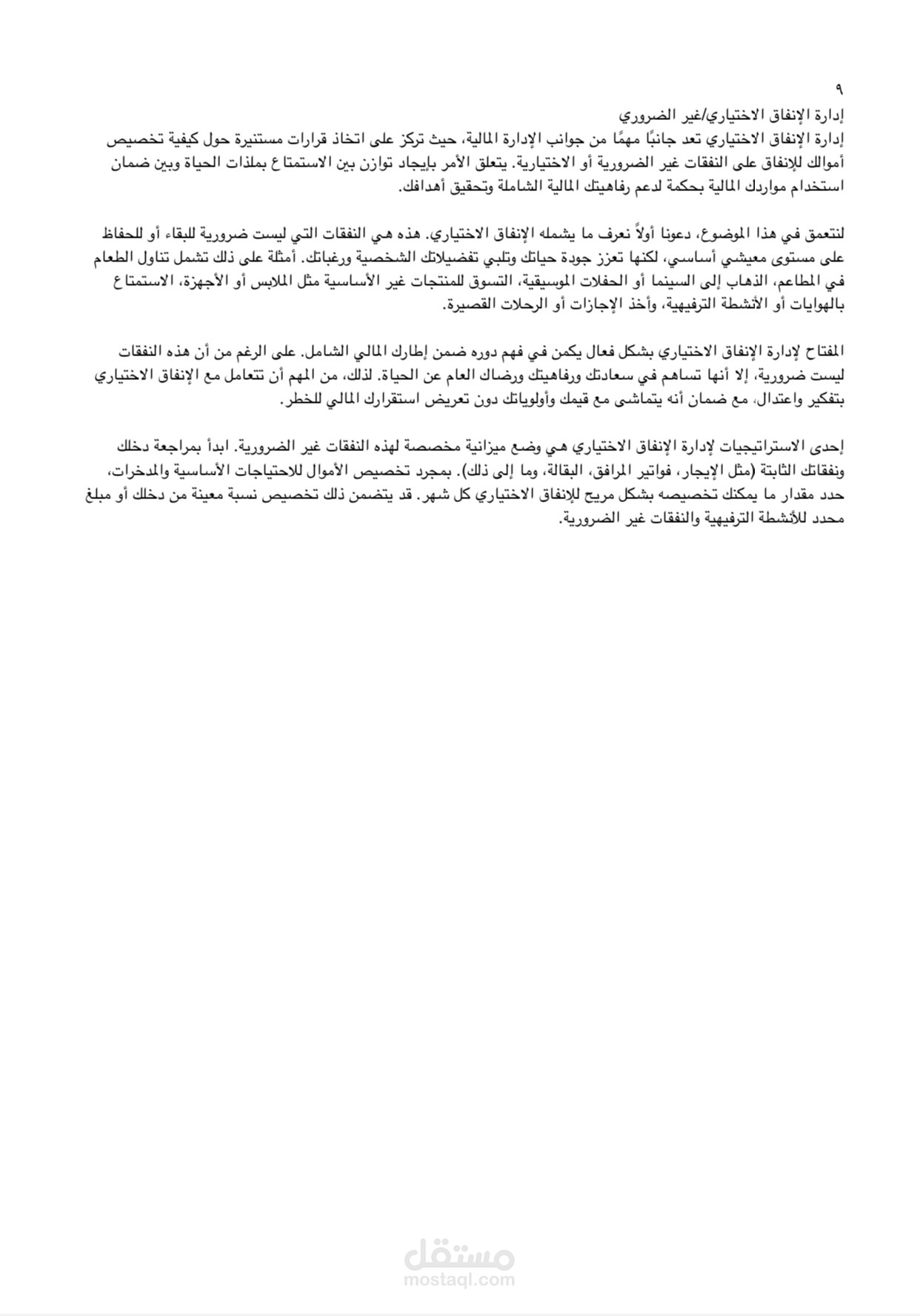 ٩
إدارة الإنفاق الاختياري/غير الضروري
إدارة الإنفاق الاختياري تعد جانبًا مهمًا من جوانب الإدارة المالية، حيث تركز على اتخاذ قرارات مستنيرة حول كيفية تخصيص أموالك للإنفاق على النفقات غير الضرورية أو الاختيارية. يتعلق الأمر بإيجاد توازن بين الاستمتاع بملذات الحياة وبين ضمان استخدام مواردك المالية بحكمة لدعم رفاهيتك المالية الشاملة وتحقيق أهدافك.

لنتعمق في هذا الموضوع، دعونا أولاً نعرف ما يشمله الإنفاق الاختياري. هذه هي النفقات التي ليست ضرورية للبقاء أو للحفاظ على مستوى معيشي أساسي، لكنها تعزز جودة حياتك وتلبي تفضيلاتك الشخصية ورغباتك. أمثلة على ذلك تشمل تناول الطعام في المطاعم، الذهاب إلى السينما أو الحفلات الموسيقية، التسوق للمنتجات غير الأساسية مثل الملابس أو الأجهزة، الاستمتاع بالهوايات أو الأنشطة الترفيهية، وأخذ الإجازات أو الرحلات القصيرة.

المفتاح لإدارة الإنفاق الاختياري بشكل فعال يكمن في فهم دوره ضمن إطارك المالي الشامل. على الرغم من أن هذه النفقات ليست ضرورية، إلا أنها تساهم في سعادتك ورفاهيتك ورضاك العام عن الحياة. لذلك، من المهم أن تتعامل مع الإنفاق الاختياري بتفكير واعتدال، مع ضمان أنه يتماشى مع قيمك وأولوياتك دون تعريض استقرارك المالي للخطر.

إحدى الاستراتيجيات لإدارة الإنفاق الاختياري هي وضع ميزانية مخصصة لهذه النفقات غير الضرورية. ابدأ بمراجعة دخلك ونفقاتك الثابتة (مثل الإيجار، فواتير المرافق، البقالة، وما إلى ذلك). بمجرد تخصيص الأموال للاحتياجات الأساسية والمدخرات، حدد مقدار ما يمكنك تخصيصه بشكل مريح للإنفاق الاختياري كل شهر. قد يتضمن ذلك تخصيص نسبة معينة من دخلك أو مبلغ محدد للأنشطة الترفيهية والنفقات غير الضرورية.

مستقل
mostaql.com